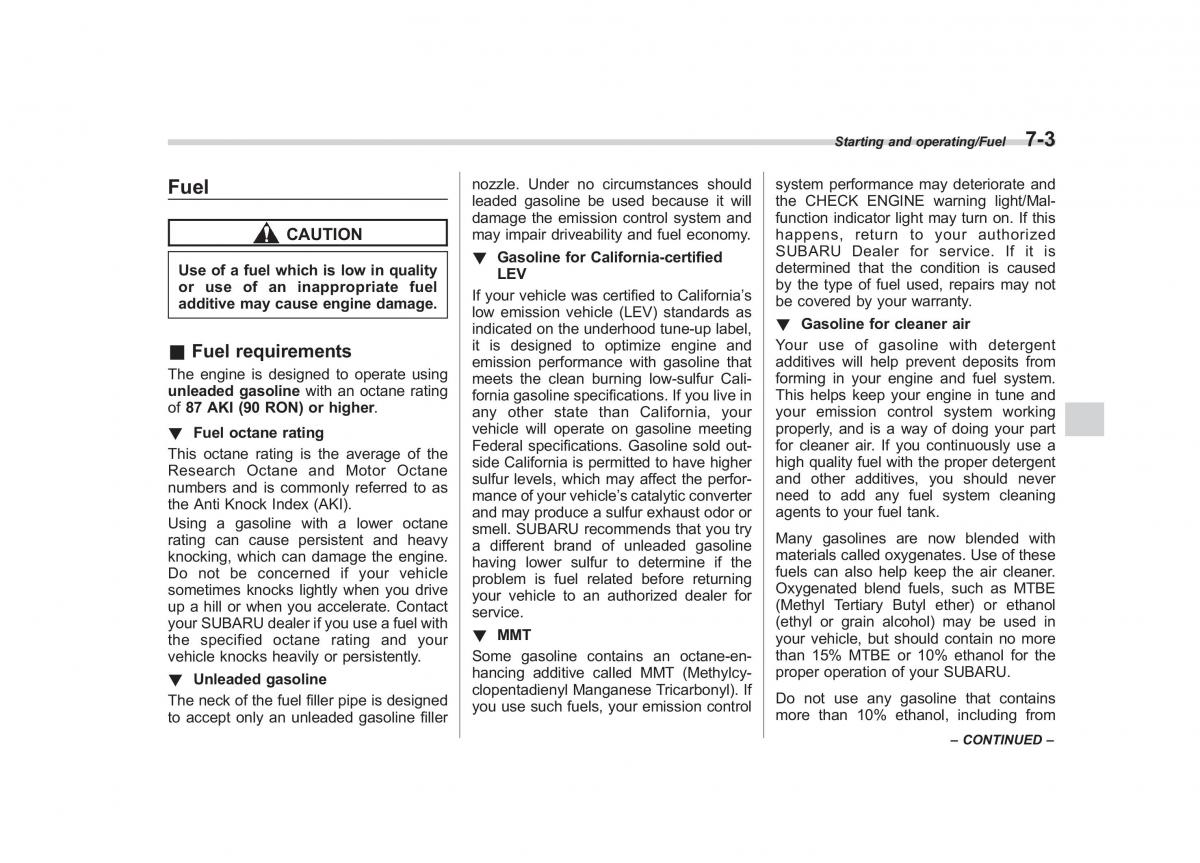 Starting and operating/Fuel 7-3

Fuel

CAUTION

Use of a fuel which is low in quality or use of an inappropriate fuel additive may cause engine damage.

■ Fuel requirements

The engine is designed to operate using unleaded gasoline with an octane rating of 87 AKI (90 RON) or higher.

▼ Fuel octane rating

This octane rating is the average of the Research Octane and Motor Octane numbers and is commonly referred to as the Anti Knock Index (AKI).

Using a gasoline with a lower octane rating can cause persistent and heavy knocking, which can damage the engine. Do not be concerned if your vehicle sometimes knocks lightly when you drive up a hill or when you accelerate. Contact your SUBARU dealer if you use a fuel with the specified octane rating and your vehicle knocks heavily or persistently.

▼ Unleaded gasoline

The neck of the fuel filler pipe is designed to accept only an unleaded gasoline filler nozzle. Under no circumstances should leaded gasoline be used because it will damage the emission control system and may impair driveability and fuel economy.

▼ Gasoline for California-certified LEV

If your vehicle was certified to California's low emission vehicle (LEV) standards as indicated on the underhood tune-up label, it is designed to optimize engine and emission performance with gasoline that meets the clean burning low-sulfur California gasoline specifications. If you live in any other state than California, your vehicle will operate on gasoline meeting Federal specifications. Gasoline sold outside California is permitted to have higher sulfur levels, which may affect the performance of your vehicle's catalytic converter and may produce a sulfur exhaust odor or smell. SUBARU recommends that you try a different brand of unleaded gasoline having lower sulfur to determine if the problem is fuel related before returning your vehicle to an authorized dealer for service.

▼ MMT

Some gasoline contains an octane-enhancing additive called MMT (Methylcyclopentadienyl Manganese Tricarbonyl). If you use such fuels, your emission control system performance may deteriorate and the CHECK ENGINE warning light/Malfunction indicator light may turn on. If this happens, return to your authorized SUBARU Dealer for service. If it is determined that the condition is caused by the type of fuel used, repairs may not be covered by your warranty.

▼ Gasoline for cleaner air

Your use of gasoline with detergent additives will help prevent deposits from forming in your engine and fuel system. This helps keep your engine in tune and your emission control system working properly, and is a way of doing your part for cleaner air. If you continuously use a high quality fuel with the proper detergent and other additives, you should never need to add any fuel system cleaning agents to your fuel tank.

Many gasolines are now blended with materials called oxygenates. Use of these fuels can also help keep the air cleaner. Oxygenated blend fuels, such as MTBE (Methyl Tertiary Butyl ether) or ethanol (ethyl or grain alcohol) may be used in your vehicle, but should contain no more than 15% MTBE or 10% ethanol for the proper operation of your SUBARU.

Do not use any gasoline that contains more than 10% ethanol, including from

– CONTINUED –